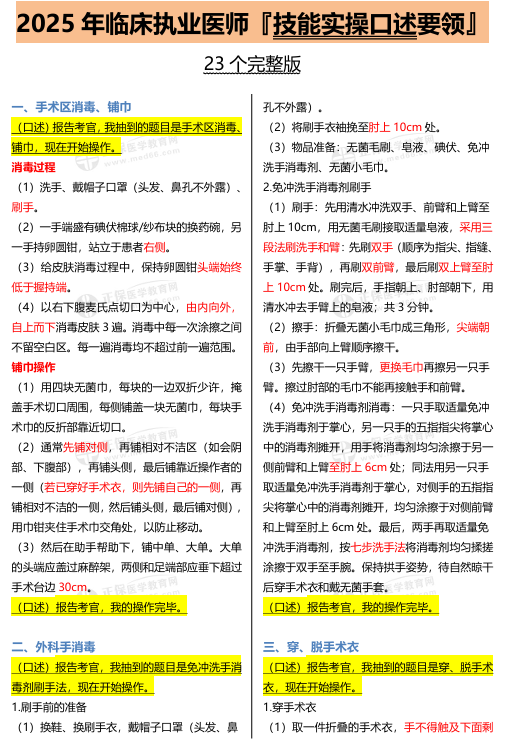 2025 年临床执业医师『技能实操口述要领』

23 个完整版

一、手术区消毒、铺巾

（口述）报告考官，我抽到的题目是手术区消毒、铺巾，现在开始操作。

消毒过程

（1）洗手、戴帽子口罩（头发、鼻孔不外露）、刷手。

（2）一手端盛有碘伏棉球/纱布块的换药碗，另一手持卵圆钳，站立于患者右侧。

（3）给皮肤消毒过程中，保持卵圆钳头端始终低于握持端。

（4）以右下腹麦氏点切口为中心，由内向外，自上而下消毒皮肤 3 遍。消毒中每一次涂擦之间不留空白区。每一遍消毒均不超过前一遍范围。

铺巾操作

（1）用四块无菌巾，每块的一边双折少许，掩盖手术切口周围，每侧铺盖一块无菌巾，每块手术巾的反折部靠近切口。

（2）通常先铺对侧，再铺相对不洁区（如会阴部、下腹部），再铺头侧，最后铺靠近操作者的一侧（若已穿好手术衣，则先铺自己的一侧，再铺相对不洁的一侧，然后铺头侧，最后铺对侧），用巾钳夹住手术巾交角处，以防止移动。

（3）然后在助手帮助下，铺中单、大单。大单的头端应盖过麻醉架，两侧和足端部应垂下超过手术台边 30cm。

（口述）报告考官，我的操作完毕。

二、外科手消毒

（口述）报告考官，我抽到的题目是免冲洗手消毒剂刷手法，现在开始操作。

1.刷手前的准备

（1）换鞋、换刷手衣，戴帽子口罩（头发、鼻孔不外露）。

（2）将刷手衣袖挽至肘上 10cm 处。

（3）物品准备：无菌毛刷、皂液、碘伏、免冲洗手消毒剂、无菌小毛巾。

2.免冲洗手消毒剂刷手

（1）刷手：先用清水冲洗双手、前臂和上臂至肘上 10cm，用无菌毛刷接取适量皂液，采用三段法刷洗手和臂：先刷双手（顺序为指尖、指缝、手掌、手背），再刷双前臂，最后刷双上臂至肘上 10cm 处。刷完后，手指朝上、肘部朝下，用清水冲去手臂上的皂液；共 3 分钟。

（2）擦手：折叠无菌小毛巾成三角形，尖端朝前，由手部向上臂顺序擦干。

（3）先擦干一只手臂，更换毛巾再擦另一只手臂。擦过肘部的毛巾不能再接触手和前臂。

（4）免冲洗手消毒剂消毒：一只手取适量免冲洗手消毒剂于掌心，另一只手的五指指尖将掌心中的消毒剂摊开，用手将消毒剂均匀涂擦于另一侧前臂和上臂至肘上 6cm 处；同法用另一只手取适量免冲洗手消毒剂于掌心，对侧手的五指指尖将掌心中的消毒剂摊开，均匀涂擦于对侧前臂和上臂至肘上 6cm 处。最后，两手再取适量免冲洗手消毒剂，按七步洗手法将消毒剂均匀揉搓涂擦于双手至手腕。保持拱手姿势，待自然晾干后穿手术衣和戴无菌手套。

（口述）报告考官，我的操作完毕。

三、穿、脱手术衣

（口述）报告考官，我抽到的题目是穿、脱手术衣，现在开始操作。

1.穿手术衣

（1）取一件折叠的手术衣，手不得触及下面剩